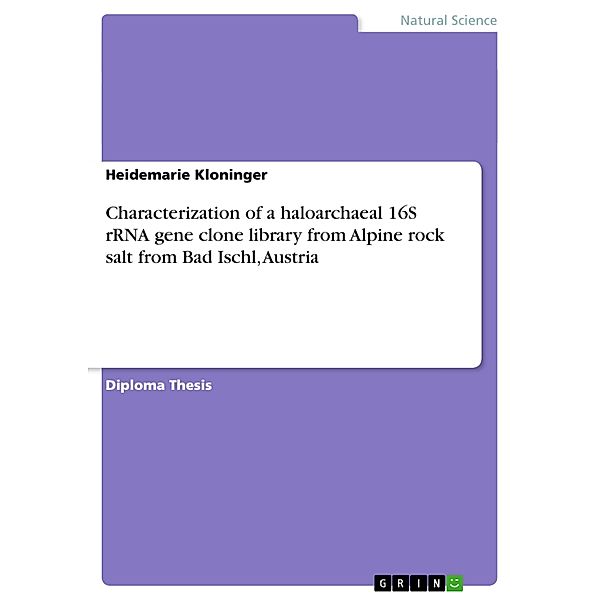 Natural Science

Heidemarie Kloninger

Characterization of a haloarchaeal 16S rRNA gene clone library from Alpine rock salt from Bad Ischl, Austria

Diploma Thesis

GRIN